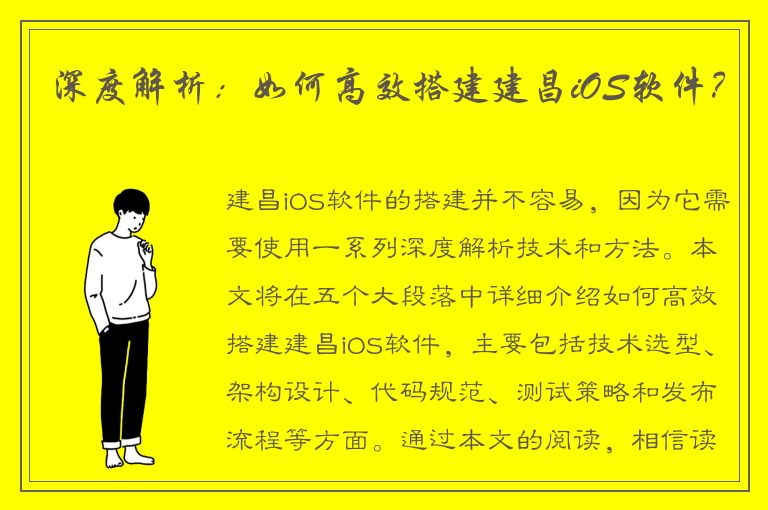 深度解析：如何高效搭建建昌iOS软件？

建昌iOS软件的搭建并不容易，因为它需要使用一系列深度解析技术和方法。本文将在五个大段落中详细介绍如何高效搭建建昌iOS软件，主要包括技术选型、架构设计、代码规范、测试策略和发布流程等方面。通过本文的阅读，相信读